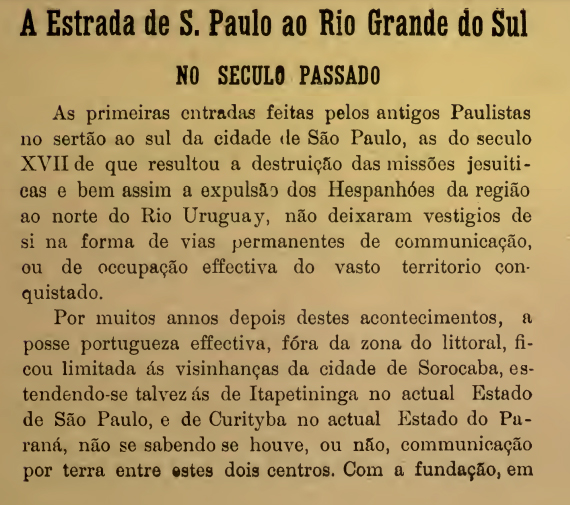 A Estrada de S. Paulo ao Rio Grande do Sul

NO SECULO PASSADO

As primeiras entradas feitas pelos antigos Paulistas no sertão ao sul da cidade de São Paulo, as do seculo XVII de que resultou a destruição das missões jesuiticas e bem assim a expulsão dos Hespanhóes da região ao norte do Rio Uruguay, não deixaram vestigios de si na forma de vias permanentes de communicação, ou de occupação effectiva do vasto territorio conquistado.

Por muitos annos depois destes acontecimentos, a posse portugueza effectiva, fóra da zona do littoral, ficou limitada ás visinhanças da cidade de Sorocaba, estendendo-se talvez ás de Itapetininga no actual Estado de São Paulo, e de Curityba no actual Estado do Paraná, não se sabendo se houve, ou não, communicação por terra entre estes dois centros. Com a fundação, em